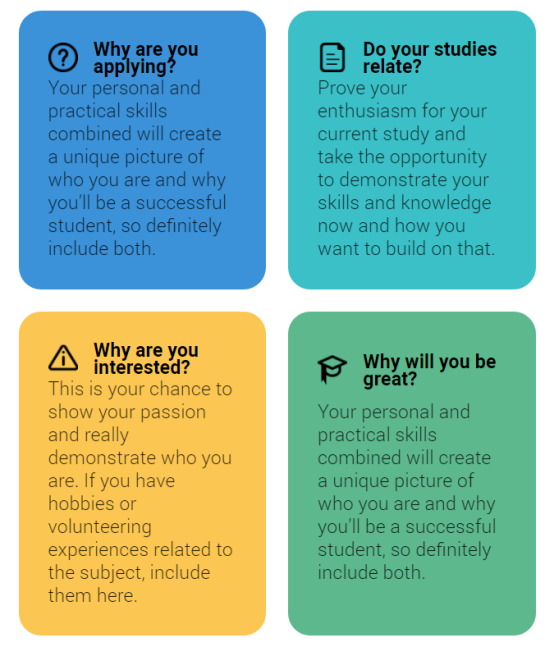 Why are you applying?

Your personal and practical skills combined will create a unique picture of who you are and why you'll be a successful student, so definitely include both.

Do your studies relate?

Prove your enthusiasm for your current study and take the opportunity to demonstrate your skills and knowledge now and how you want to build on that.

Why are you interested?

This is your chance to show your passion and really demonstrate who you are. If you have hobbies or volunteering experiences related to the subject, include them here.

Why will you be great?

Your personal and practical skills combined will create a unique picture of who you are and why you'll be a successful student, so definitely include both.